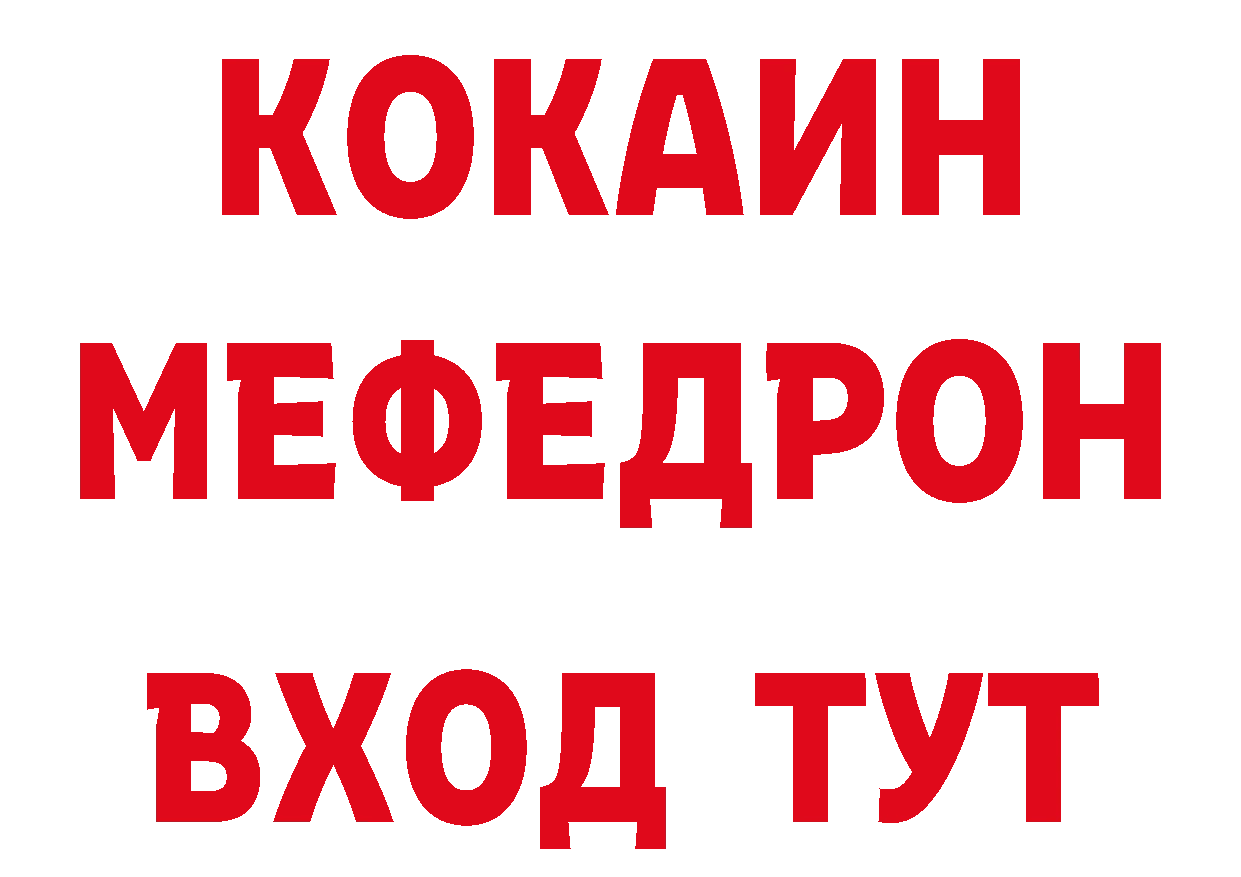 КОКАИН
МЕФЕДРОН
ВХОД ТУТ